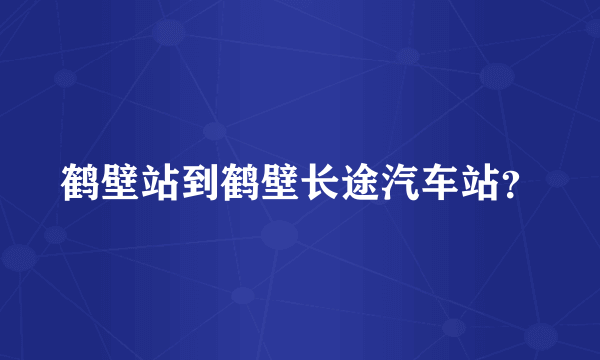 鹤壁站到鹤壁长途汽车站?